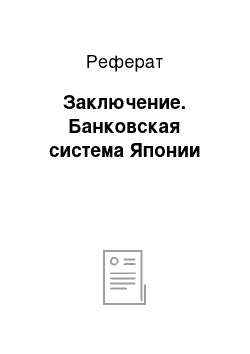 Реферат

Заключение. Банковская система Японии